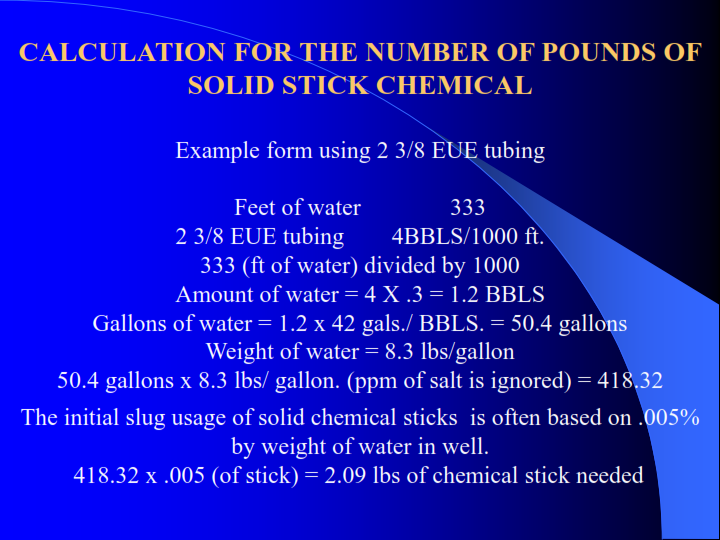 CALCULATION FOR THE NUMBER OF POUNDS OF SOLID STICK CHEMICAL

Example form using 2 3/8 EUE tubing

Feet of water 333
2 3/8 EUE tubing 4BBLS/1000 ft.
333 (ft of water) divided by 1000
Amount of water = 4 X .3 = 1.2 BBLS
Gallons of water = 1.2 x 42 gals./ BBLS. = 50.4 gallons
Weight of water = 8.3 lbs/gallon
50.4 gallons x 8.3 lbs/ gallon. (ppm of salt is ignored) = 418.32

The initial slug usage of solid chemical sticks is often based on .005% by weight of water in well.
418.32 x .005 (of stick) = 2.09 lbs of chemical stick needed